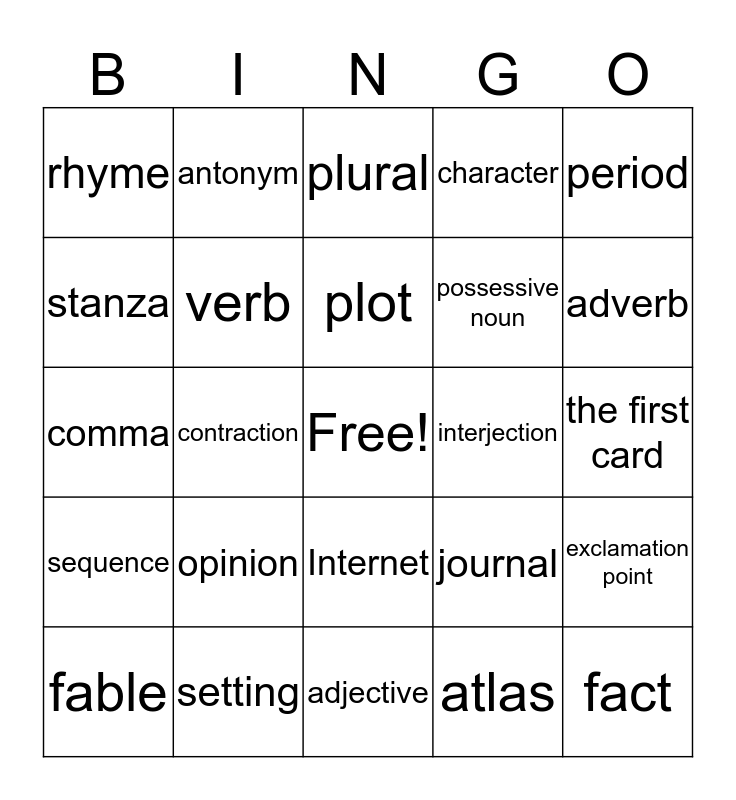 | B | I | N | G | O |
|---|---|---|---|---|
| rhyme | antonym | plural | character | period |
| stanza | verb | plot | possessive noun | adverb |
| comma | contraction | Free! | interjection | the first card |
| sequence | opinion | Internet | journal | exclamation point |
| fable | setting | adjective | atlas | fact |